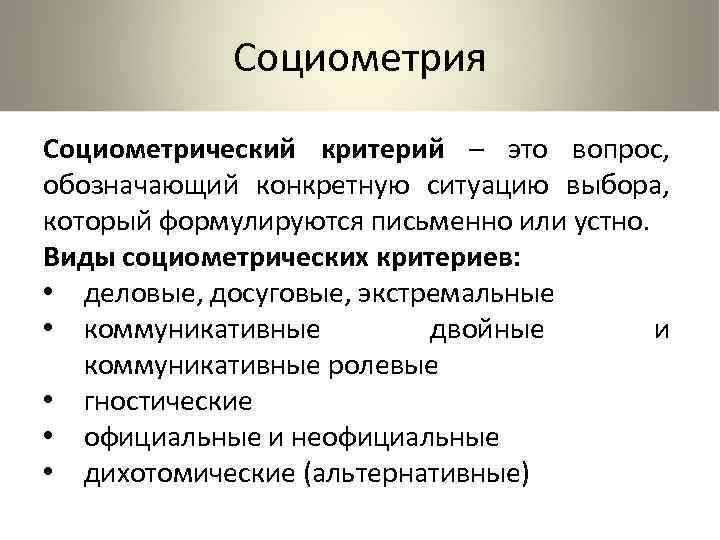 Социометрия

Социометрический критерий – это вопрос, обозначающий конкретную ситуацию выбора, который формулируются письменно или устно.

Виды социометрических критериев:

• деловые, досуговые, экстремальные
• коммуникативные двойные и коммуникативные ролевые
• гностические
• официальные и неофициальные
• дихотомические (альтернативные)